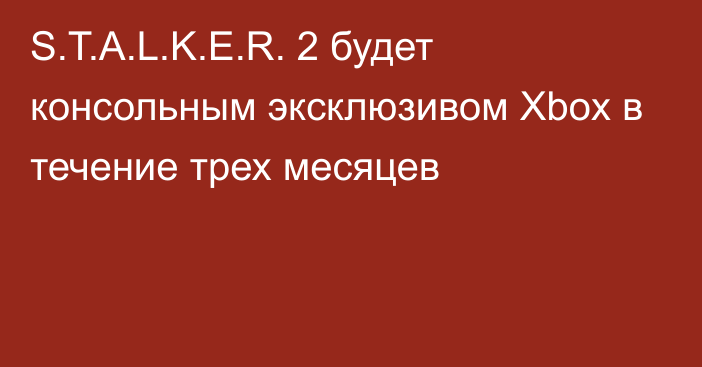 S.T.A.L.K.E.R. 2 будет консольным эксклюзивом Xbox в течение трех месяцев